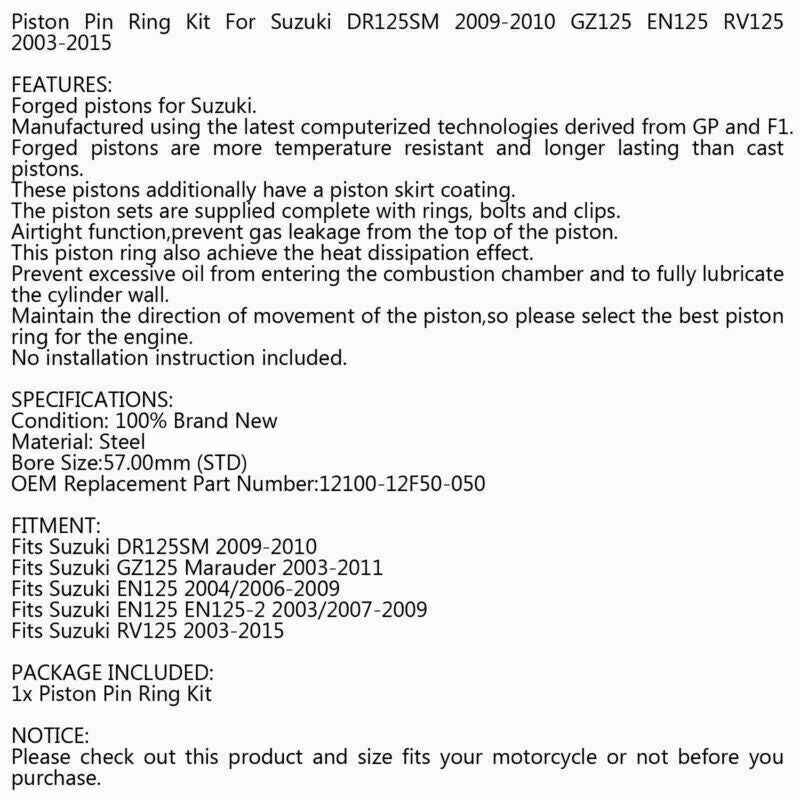 Piston Pin Ring Kit For Suzuki DR125SM 2009-2010 GZ125 EN125 RV125 2003-2015

FEATURES:
Forged pistons for Suzuki.
Manufactured using the latest computerized technologies derived from GP and F1.
Forged pistons are more temperature resistant and longer lasting than cast pistons.
These pistons additionally have a piston skirt coating.
The piston sets are supplied complete with rings, bolts and clips.
Airtight function,prevent gas leakage from the top of the piston.
This piston ring also achieve the heat dissipation effect.
Prevent excessive oil from entering the combustion chamber and to fully lubricate the cylinder wall.
Maintain the direction of movement of the piston,so please select the best piston ring for the engine.
No installation instruction included.

SPECIFICATIONS:
Condition: 100% Brand New
Material: Steel
Bore Size:57.00mm (STD)
OEM Replacement Part Number:12100-12F50-050

FITMENT:
Fits Suzuki DR125SM 2009-2010
Fits Suzuki GZ125 Marauder 2003-2011
Fits Suzuki EN125 2004/2006-2009
Fits Suzuki EN125 EN125-2 2003/2007-2009
Fits Suzuki RV125 2003-2015

PACKAGE INCLUDED:
1x Piston Pin Ring Kit

NOTICE:
Please check out this product and size fits your motorcycle or not before you purchase.